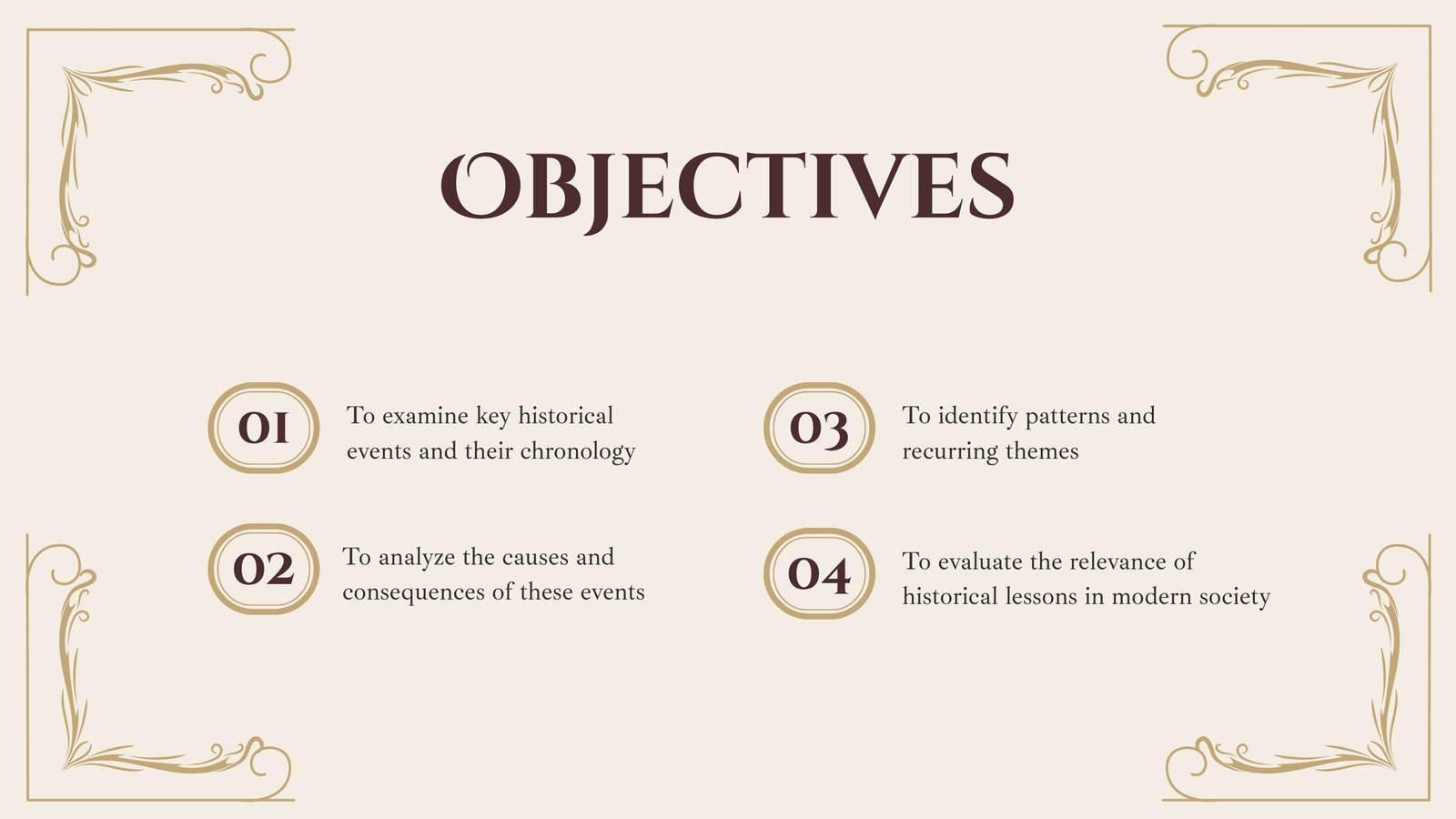 OBJECTIVES

01

To examine key historical events and their chronology

02

To analyze the causes and consequences of these events

03

To identify patterns and recurring themes

04

To evaluate the relevance of historical lessons in modern society